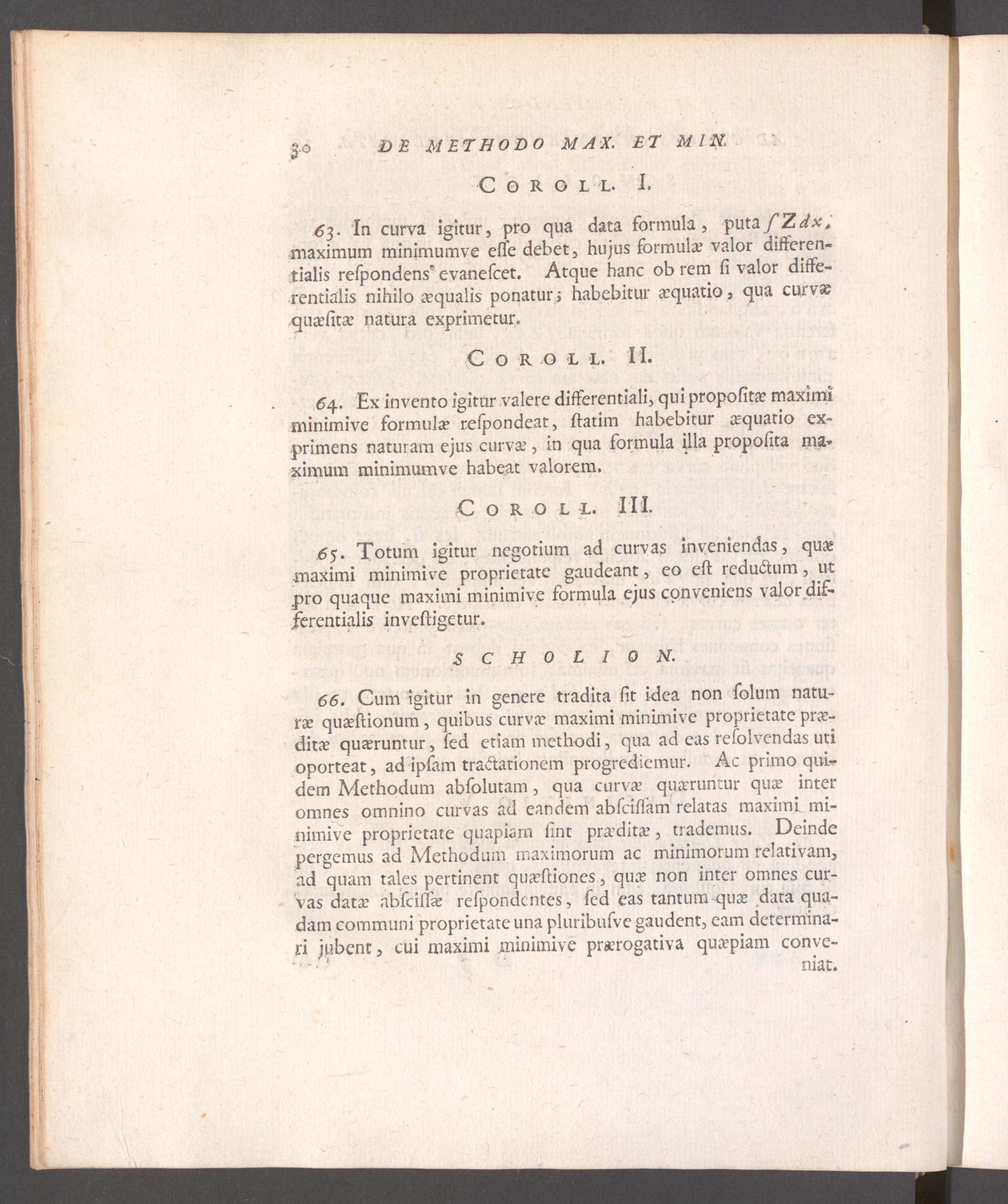 30 DE METHODO MAX. ET MIN.

COROLL. I.

63. In curva igitur, pro qua data formula, puta $\int Z dx$, maximum minimumve esse debet, hujus formulæ valor differentialis respondens evanescet. Atque hanc ob rem si valor differentialis nihilo æqualis ponatur; habebitur æquatio, qua curvæ quæsitæ natura exprimetur.

COROLL. II.

64. Ex invento igitur valere differentiali, qui propositæ maximi minimive formulæ respondeat, statim habebitur æquatio exprimens naturam ejus curvæ, in qua formula illa proposita maximum minimumve habeat valorem.

COROLL. III.

65. Totum igitur negotium ad curvas inveniendas, quæ maximi minimive proprietate gaudeant, eo est reductum, ut pro quaque maximi minimive formula ejus conveniens valor differentialis investigetur.

SCHOLION.

66. Cum igitur in genere tradita sit idea non solum naturæ quæstionum, quibus curvæ maximi minimive proprietate præditæ quæruntur, sed etiam methodi, qua ad eas resolvendas uti oporteat, ad ipsam tractationem progrediemur. Ac primo quidem Methodum absolutam, qua curvæ quæruntur quæ inter omnes omnino curvas ad eandem abscissam relatas maximi minimive proprietate quapiam sint præditæ, trademus. Deinde pergemus ad Methodum maximorum ac minimorum relativam, ad quam tales pertinent quæstiones, quæ non inter omnes curvas datæ abscissæ respondentes, sed eas tantum quæ data quadam communi proprietate una pluribusve gaudent, eam determinari jubent, cui maximi minimive prærogativa quæpiam conveniat.